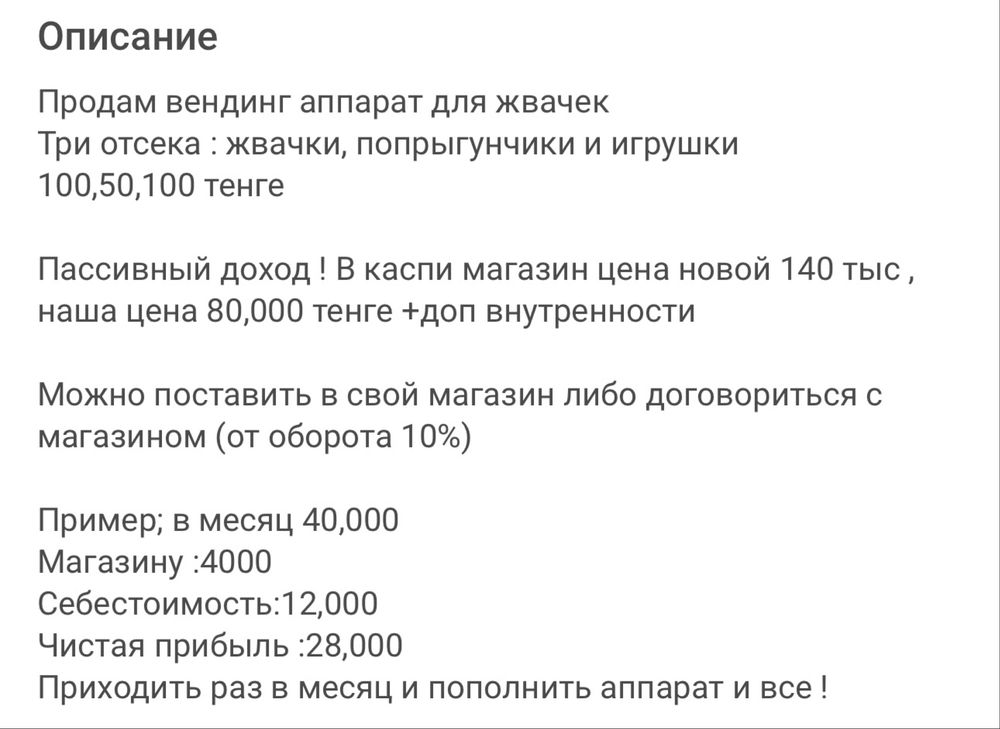 Описание

Продам вендинг аппарат для жвачек
Три отсека : жвачки, попрыгунчики и игрушки
100,50,100 тенге

Пассивный доход ! В каспи магазин цена новой 140 тыс , наша цена 80,000 тенге +доп внутренности

Можно поставить в свой магазин либо договориться с магазином (от оборота 10%)

Пример; в месяц 40,000
Магазину :4000
Себестоимость:12,000
Чистая прибыль :28,000
Приходить раз в месяц и пополнить аппарат и все !